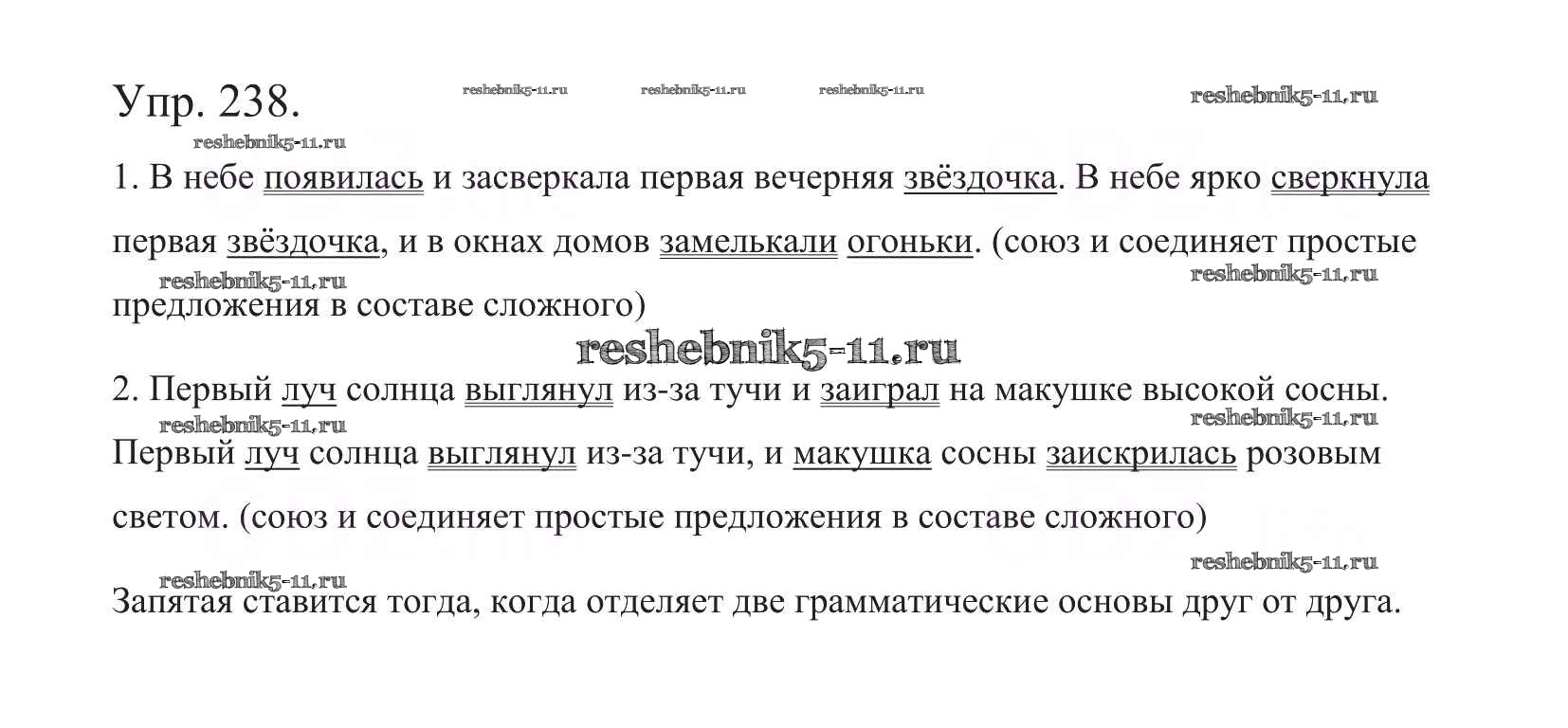 Упр. 238.

1. В небе появилась и засверкала первая вечерняя звёздочка. В небе ярко сверкнула первая звёздочка, и в окнах домов замелькали огоньки. (союз и соединяет простые предложения в составе сложного)

2. Первый луч солнца выглянул из-за тучи и заиграл на макушке высокой сосны. Первый луч солнца выглянул из-за тучи, и макушка сосны заискрилась розовым светом. (союз и соединяет простые предложения в составе сложного)

Запятая ставится тогда, когда отделяет две грамматические основы друг от друга.

reshebnik5-11.ru